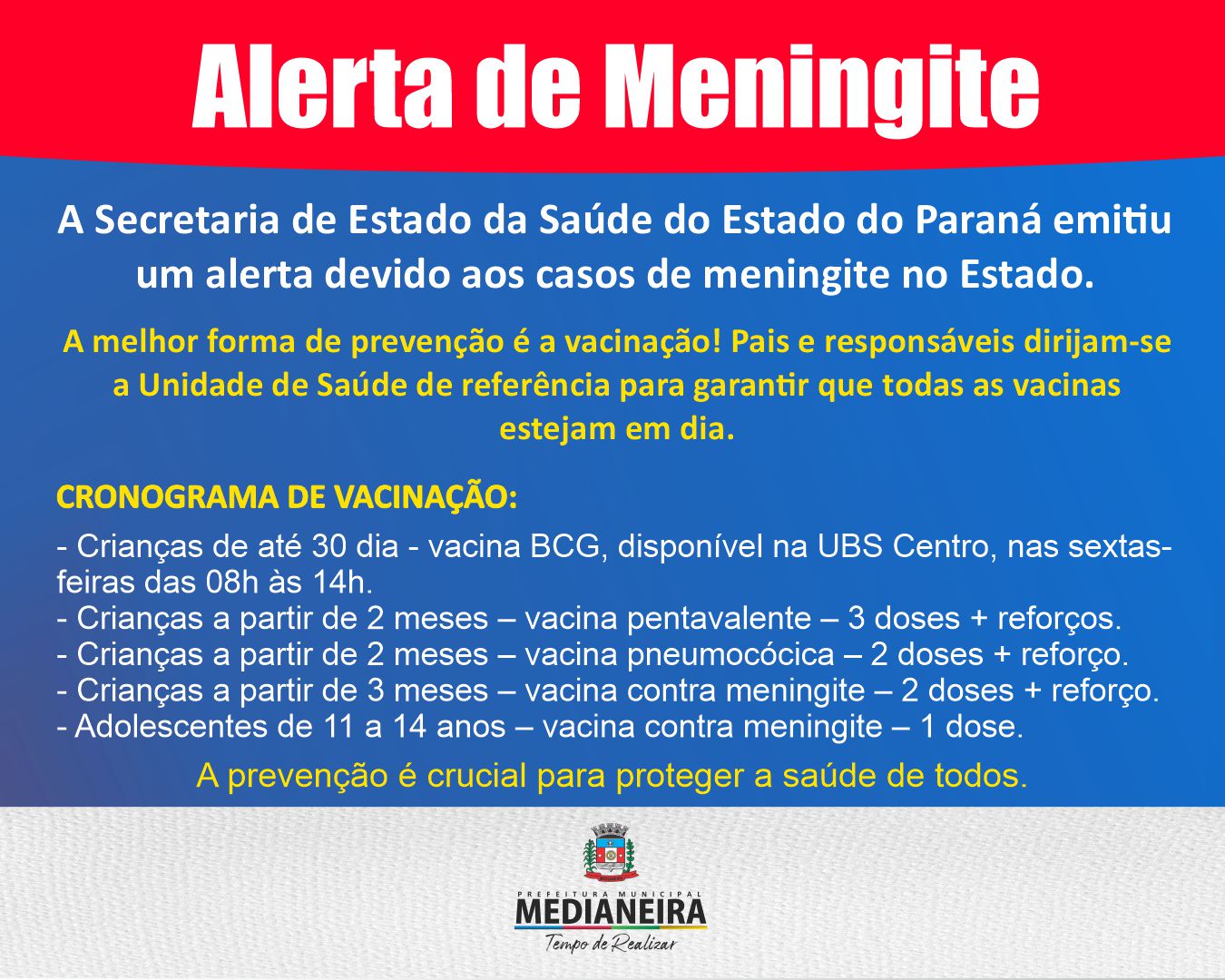 Alerta de Meningite

A Secretaria de Estado da Saúde do Estado do Paraná emitiu um alerta devido aos casos de meningite no Estado.

A melhor forma de prevenção é a vacinação! Pais e responsáveis dirijam-se a Unidade de Saúde de referência para garantir que todas as vacinas estejam em dia.

CRONOGRAMA DE VACINAÇÃO:

- Crianças de até 30 dia - vacina BCG, disponível na UBS Centro, nas sextas-feiras das 08h às 14h.
- Crianças a partir de 2 meses – vacina pentavalente – 3 doses + reforços.
- Crianças a partir de 2 meses – vacina pneumocócica – 2 doses + reforço.
- Crianças a partir de 3 meses – vacina contra meningite – 2 doses + reforço.
- Adolescentes de 11 a 14 anos – vacina contra meningite – 1 dose.

A prevenção é crucial para proteger a saúde de todos.

PREFEITURA MUNICIPAL
MEDIANEIRA
Tempo de Realizar